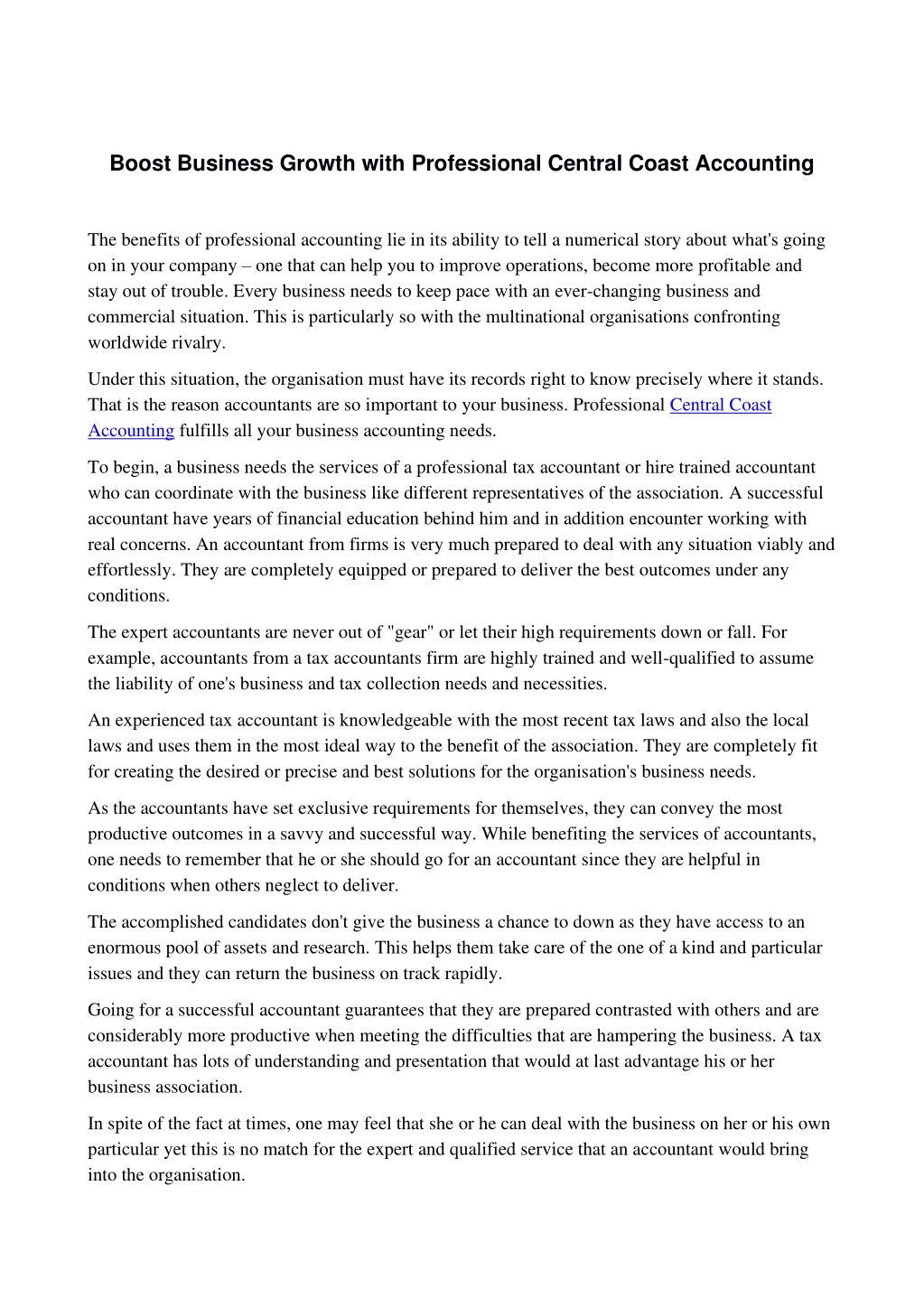 Boost Business Growth with Professional Central Coast Accounting

The benefits of professional accounting lie in its ability to tell a numerical story about what's going on in your company – one that can help you to improve operations, become more profitable and stay out of trouble. Every business needs to keep pace with an ever-changing business and commercial situation. This is particularly so with the multinational organisations confronting worldwide rivalry.

Under this situation, the organisation must have its records right to know precisely where it stands. That is the reason accountants are so important to your business. Professional Central Coast Accounting fulfills all your business accounting needs.

To begin, a business needs the services of a professional tax accountant or hire trained accountant who can coordinate with the business like different representatives of the association. A successful accountant have years of financial education behind him and in addition encounter working with real concerns. An accountant from firms is very much prepared to deal with any situation viably and effortlessly. They are completely equipped or prepared to deliver the best outcomes under any conditions.

The expert accountants are never out of "gear" or let their high requirements down or fall. For example, accountants from a tax accountants firm are highly trained and well-qualified to assume the liability of one's business and tax collection needs and necessities.

An experienced tax accountant is knowledgeable with the most recent tax laws and also the local laws and uses them in the most ideal way to the benefit of the association. They are completely fit for creating the desired or precise and best solutions for the organisation's business needs.

As the accountants have set exclusive requirements for themselves, they can convey the most productive outcomes in a savvy and successful way. While benefiting the services of accountants, one needs to remember that he or she should go for an accountant since they are helpful in conditions when others neglect to deliver.

The accomplished candidates don't give the business a chance to down as they have access to an enormous pool of assets and research. This helps them take care of the one of a kind and particular issues and they can return the business on track rapidly.

Going for a successful accountant guarantees that they are prepared contrasted with others and are considerably more productive when meeting the difficulties that are hampering the business. A tax accountant has lots of understanding and presentation that would at last advantage his or her business association.

In spite of the fact at times, one may feel that she or he can deal with the business on her or his own particular yet this is no match for the expert and qualified service that an accountant would bring into the organisation.